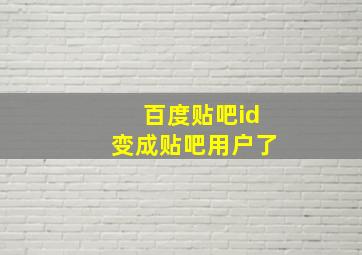 百度贴吧id
变成贴吧用户了